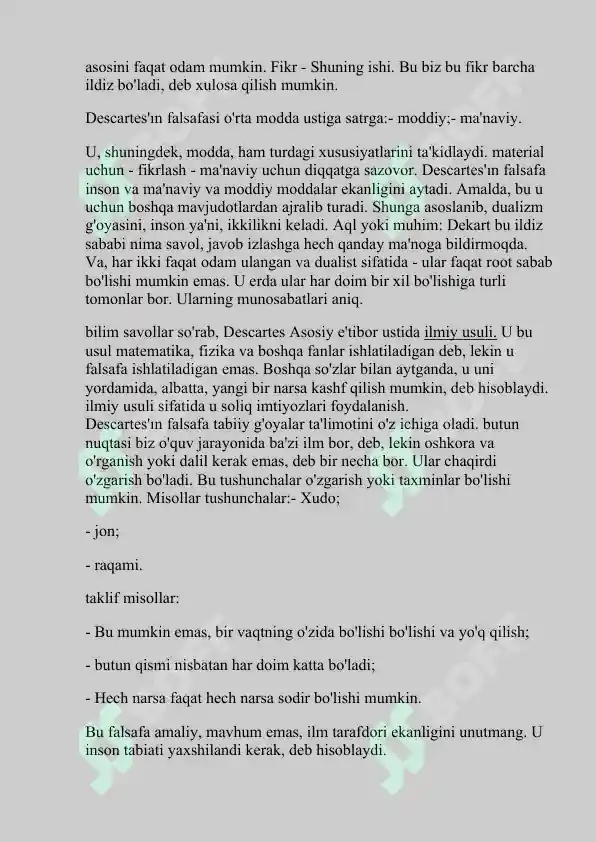 asosini faqat odam mumkin. Fikr - Shuning ishi. Bu biz bu fikr barcha ildiz bo'ladi, deb xulosa qilish mumkin.

Descartes'ın falsafasi o'rta modda ustiga satrga:- moddiy;- ma'naviy.

U, shuningdek, modda, ham turdagi xususiyatlarini ta'kidlaydi. material uchun - fikrlash - ma'naviy uchun diqqatga sazovor. Descartes'ın falsafa inson va ma'naviy va moddiy moddalar ekanligini aytadi. Amalda, bu u uchun boshqa mavjudotlardan ajralib turadi. Shunga asoslanib, dualizm g'oyasini, inson ya'ni, ikkilikni keladi. Aql yoki muhim: Dekart bu ildiz sababi nima savol, javob izlashga hech qanday ma'noga bildirmoqda. Va, har ikki faqat odam ulangan va dualist sifatida - ular faqat root sabab bo'lishi mumkin emas. U erda ular har doim bir xil bo'lishiga turli tomonlar bor. Ularning munosabatlari aniq.

bilim savollar so'rab, Descartes Asosiy e'tibor ustida ilmiy usuli. U bu usul matematika, fizika va boshqa fanlar ishlatiladigan deb, lekin u falsafa ishlatiladigan emas. Boshqa so'zlar bilan aytganda, u uni yordamida, albatta, yangi bir narsa kashf qilish mumkin, deb hisoblaydi. ilmiy usuli sifatida u soliq imtiyozlari foydalanish.
Descartes'ın falsafa tabiiy g'oyalar ta'limotini o'z ichiga oladi. butun nuqtasi biz o'quv jarayonida ba'zi ilm bor, deb, lekin oshkora va o'rganish yoki dalil kerak emas, deb bir necha bor. Ular chaqirdi o'zgarish bo'ladi. Bu tushunchalar o'zgarish yoki taxminlar bo'lishi mumkin. Misollar tushunchalar:- Xudo;

- jon;

- raqami.

taklif misollar:

- Bu mumkin emas, bir vaqtning o'zida bo'lishi bo'lishi va yo'q qilish;

- butun qismi nisbatan har doim katta bo'ladi;

- Hech narsa faqat hech narsa sodir bo'lishi mumkin.

Bu falsafa amaliy, mavhum emas, ilm tarafdori ekanligini unutmang. U inson tabiati yaxshilandi kerak, deb hisoblaydi.